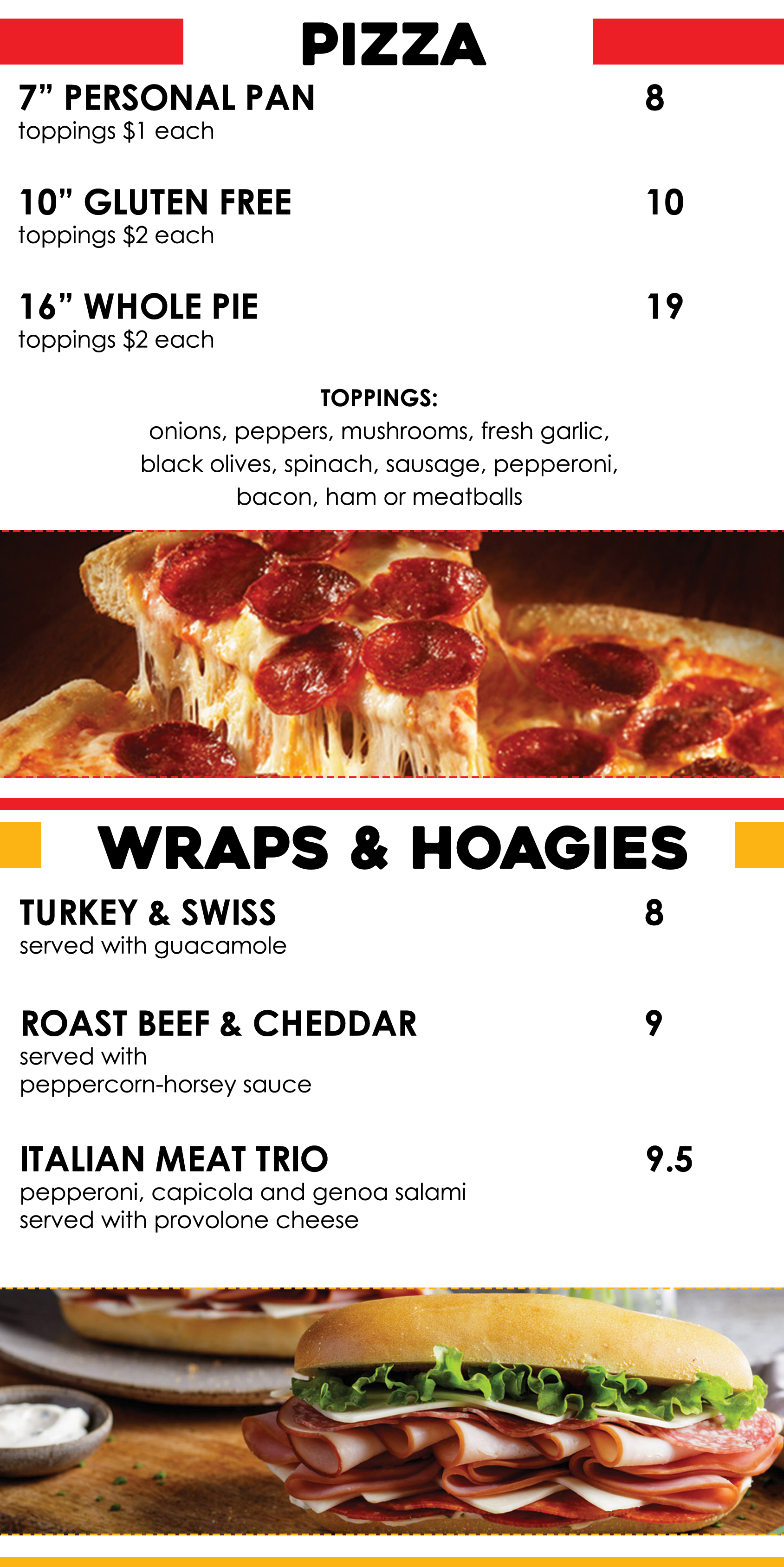 PIZZA

7" PERSONAL PAN
8
toppings $1 each

10" GLUTEN FREE
10
toppings $2 each

16" WHOLE PIE
19
toppings $2 each

TOPPINGS:
onions, peppers, mushrooms, fresh garlic, black olives, spinach, sausage, pepperoni, bacon, ham or meatballs

WRAPS & HOAGIES

TURKEY & SWISS
8
served with guacamole

ROAST BEEF & CHEDDAR
9
served with
peppercorn-horsey sauce

ITALIAN MEAT TRIO
9.5
pepperoni, capicola and genoa salami
served with provolone cheese